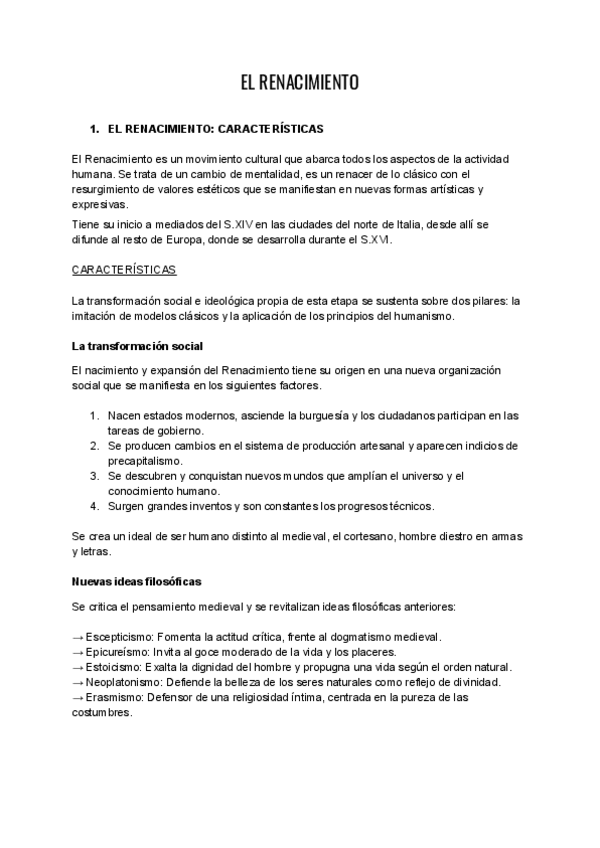 EL RENACIMIENTO

1. EL RENACIMIENTO: CARACTERÍSTICAS

El Renacimiento es un movimiento cultural que abarca todos los aspectos de la actividad humana. Se trata de un cambio de mentalidad, es un renacer de lo clásico con el resurgimiento de valores estéticos que se manifiestan en nuevas formas artísticas y expresivas.

Tiene su inicio a mediados del S.XIV en las ciudades del norte de Italia, desde allí se difunde al resto de Europa, donde se desarrolla durante el S.XVI.

CARACTERÍSTICAS

La transformación social e ideológica propia de esta etapa se sustenta sobre dos pilares: la imitación de modelos clásicos y la aplicación de los principios del humanismo.

La transformación social

El nacimiento y expansión del Renacimiento tiene su origen en una nueva organización social que se manifiesta en los siguientes factores.

1. Nacen estados modernos, asciende la burguesía y los ciudadanos participan en las tareas de gobierno.
2. Se producen cambios en el sistema de producción artesanal y aparecen indicios de precapitalismo.
3. Se descubren y conquistan nuevos mundos que amplían el universo y el conocimiento humano.
4. Surgen grandes inventos y son constantes los progresos técnicos.

Se crea un ideal de ser humano distinto al medieval, el cortesano, hombre diestro en armas y letras.

Nuevas ideas filosóficas

Se critica el pensamiento medieval y se revitalizan ideas filosóficas anteriores:

→ Escepticismo: Fomenta la actitud crítica, frente al dogmatismo medieval.
→ Epicureísmo: Invita al goce moderado de la vida y los placeres.
→ Estoicismo: Exalta la dignidad del hombre y propugna una vida según el orden natural.
→ Neoplatonismo: Defiende la belleza de los seres naturales como reflejo de divinidad.
→ Erasmismo: Defensor de una religiosidad íntima, centrada en la pureza de las costumbres.